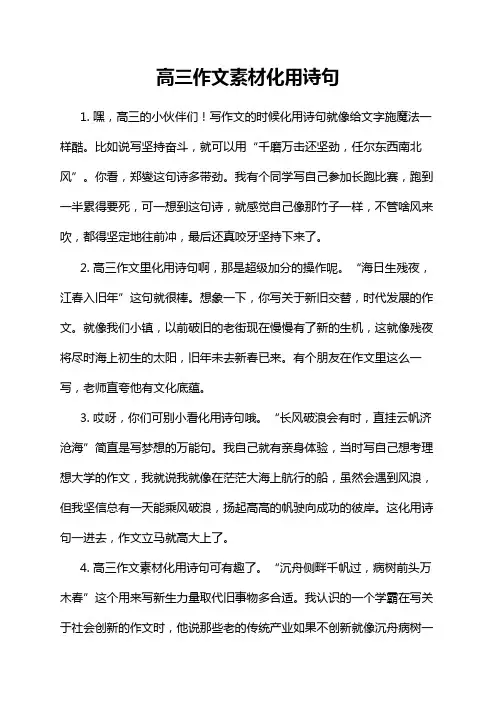 高三作文素材化用诗句

1. 嘿，高三的小伙伴们！写作文的时候化用诗句就像给文字施魔法一样酷。比如说写坚持奋斗，就可以用“千磨万击还坚劲，任尔东西南北风”。你看，郑燮这句诗多带劲。我有个同学写自己参加长跑比赛，跑到一半累得要死，可一想到这句诗，就感觉自己像那竹子一样，不管啥风来吹，都得坚定地往前冲，最后还真咬牙坚持下来了。

2. 高三作文里化用诗句啊，那是超级加分的操作呢。“海日生残夜，江春入旧年”这句就很棒。想象一下，你写关于新旧交替，时代发展的作文。就像我们小镇，以前破旧的老街现在慢慢有了新的生机，这就像残夜将尽时海上初生的太阳，旧年未去新春已来。有个朋友在作文里这么一写，老师直夸他有文化底蕴。

3. 哎呀，你们可别小看化用诗句哦。“长风破浪会有时，直挂云帆济沧海”简直是写梦想的万能句。我自己就有亲身体验，当时写自己想考理想大学的作文，我就说我就像在茫茫大海上航行的船，虽然会遇到风浪，但我坚信总有一天能乘风破浪，扬起高高的帆驶向成功的彼岸。这化用诗句一进去，作文立马就高大上了。

4. 高三作文素材化用诗句可有趣了。“沉舟侧畔千帆过，病树前头万木春”这个用来写新生力量取代旧事物多合适。我认识的一个学霸在写关于社会创新的作文时，他说那些老的传统产业如果不创新就像沉舟病树一